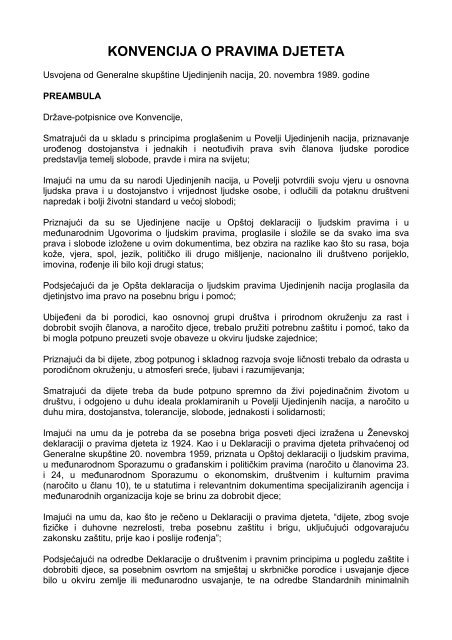 KONVENCIJA O PRAVIMA DJETETA

Usvojena od Generalne skupštine Ujedinjenih nacija, 20. novembra 1989. godine

PREAMBULA

Države-potpisnice ove Konvencije,

Smatrajući da u skladu s principima proglašenim u Povelji Ujedinjenih nacija, priznavanje urođenog dostojanstva i jednakih i neotuđivih prava svih članova ljudske porodice predstavlja temelj slobode, pravde i mira na svijetu;

Imajući na umu da su narodi Ujedinjenih nacija, u Povelji potvrdili svoju vjeru u osnovna ljudska prava i u dostojanstvo i vrijednost ljudske osobe, i odlučili da potaknu društveni napredak i bolji životni standard u većoj slobodi;

Priznajući da su se Ujedinjene nacije u Opštoj deklaraciji o ljudskim pravima i u međunarodnim Ugovorima o ljudskim pravima, proglasile i složile se da svako ima sva prava i slobode izložene u ovim dokumentima, bez obzira na razlike kao što su rasa, boja kože, vjera, spol, jezik, političko ili drugo mišljenje, nacionalno ili društveno porijeklo, imovina, rođenje ili bilo koji drugi status;

Podsjećajući da je Opšta deklaracija o ljudskim pravima Ujedinjenih nacija proglasila da djetinjstvo ima pravo na posebnu brigu i pomoć;

Ubijeđeni da bi porodici, kao osnovnoj grupi društva i prirodnom okruženju za rast i dobrobit svojih članova, a naročito djece, trebalo pružiti potrebnu zaštitu i pomoć, tako da bi mogla potpuno preuzeti svoje obaveze u okviru ljudske zajednice;

Priznajući da bi dijete, zbog potpunog i skladnog razvoja svoje ličnosti trebalo da odrasta u porodičnom okruženju, u atmosferi sreće, ljubavi i razumijevanja;

Smatrajući da dijete treba da bude potpuno spremno da živi pojedinačnim životom u društvu, i odgojeno u duhu ideala proklamiranih u Povelji Ujedinjenih nacija, a naročito u duhu mira, dostojanstva, tolerancije, slobode, jednakosti i solidarnosti;

Imajući na umu da je potreba da se posebna briga posveti djeci izražena u Ženevskoj deklaraciji o pravima djeteta iz 1924. Kao i u Deklaraciji o pravima djeteta prihvaćenoj od Generalne skupštine 20. novembra 1959, priznata u Opštoj deklaraciji o ljudskim pravima, u međunarodnom Sporazumu o građanskim i političkim pravima (naročito u članovima 23. i 24, u međunarodnom Sporazumu o ekonomskim, društvenim i kulturnim pravima (naročito u članu 10), te u statutima i relevantnim dokumentima specijaliziranih agencija i međunarodnih organizacija koje se brinu za dobrobit djece;

Imajući na umu da, kao što je rečeno u Deklaraciji o pravima djeteta, "dijete, zbog svoje fizičke i duhovne nezrelosti, treba posebnu zaštitu i brigu, uključujući odgovarajuću zakonsku zaštitu, prije kao i poslije rođenja";

Podsjećajući na odredbe Deklaracije o društvenim i pravnim principima u pogledu zaštite i dobrobiti djece, sa posebnim osvrtom na smještaj u skrbničke porodice i usvajanje djece bilo u okviru zemlje ili međunarodno usvajanje, te na odredbe Standardnih minimalnih